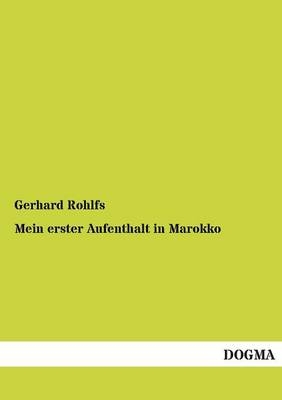 Gerhard Rohlfs

Mein erster Aufenthalt in Marokko

DOGMA